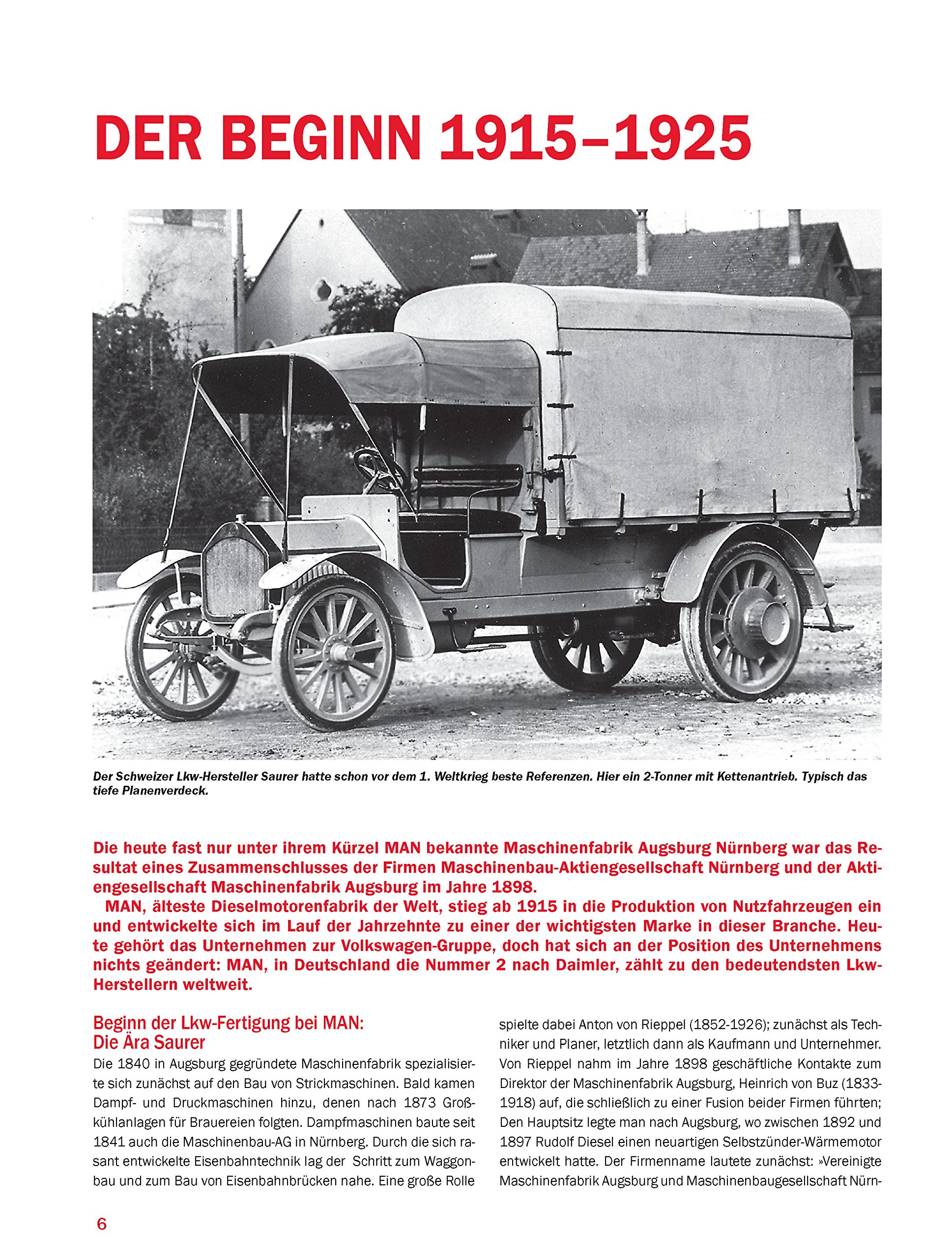 DER BEGINN 1915–1925

Der Schweizer Lkw-Hersteller Saurer hatte schon vor dem 1. Weltkrieg beste Referenzen. Hier ein 2-Tonner mit Kettenantrieb. Typisch das tiefe Planenverdeck.

Die heute fast nur unter ihrem Kürzel MAN bekannte Maschinenfabrik Augsburg Nürnberg war das Resultat eines Zusammenschlusses der Firmen Maschinenbau-Aktiengesellschaft Nürnberg und der Aktiengesellschaft Maschinenfabrik Augsburg im Jahre 1898.

MAN, älteste Dieselmotorenfabrik der Welt, stieg ab 1915 in die Produktion von Nutzfahrzeugen ein und entwickelte sich im Lauf der Jahrzehnte zu einer der wichtigsten Marke in dieser Branche. Heute gehört das Unternehmen zur Volkswagen-Gruppe, doch hat sich an der Position des Unternehmens nichts geändert: MAN, in Deutschland die Nummer 2 nach Daimler, zählt zu den bedeutendsten Lkw-Herstellern weltweit.

Beginn der Lkw-Fertigung bei MAN: Die Ära Saurer

Die 1840 in Augsburg gegründete Maschinenfabrik spezialisierte sich zunächst auf den Bau von Strickmaschinen. Bald kamen Dampf- und Druckmaschinen hinzu, denen nach 1873 Großkühlanlagen für Brauereien folgten. Dampfmaschinen baute seit 1841 auch die Maschinenbau-AG in Nürnberg. Durch die sich rasant entwickelte Eisenbahntechnik lag der Schritt zum Waggonbau und zum Bau von Eisenbahnbrücken nahe. Eine große Rolle spielte dabei Anton von Rieppel (1852-1926); zunächst als Techniker und Planer, letztlich dann als Kaufmann und Unternehmer. Von Rieppel nahm im Jahre 1898 geschäftliche Kontakte zum Direktor der Maschinenfabrik Augsburg, Heinrich von Buz (1833-1918) auf, die schließlich zu einer Fusion beider Firmen führten; Den Hauptsitz legte man nach Augsburg, wo zwischen 1892 und 1897 Rudolf Diesel einen neuartigen Selbstzünder-Wärmemotor entwickelt hatte. Der Firmenname lautete zunächst: »Vereinigte Maschinenfabrik Augsburg und Maschinenbaugesellschaft Nürn-

6